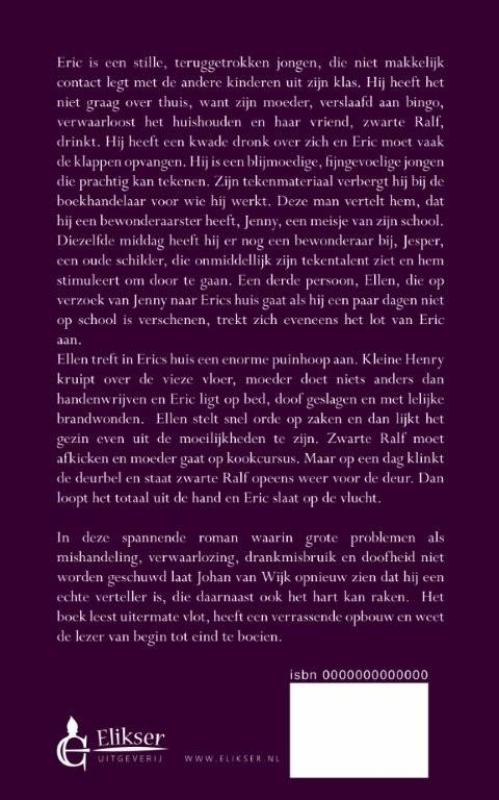 Eric is een stille, teruggetrokken jongen, die niet makkelijk contact legt met de andere kinderen uit zijn klas. Hij heeft het niet graag over thuis, want zijn moeder, verslaafd aan bingo, verwaarloost het huishouden en haar vriend, zwarte Ralf, drinkt. Hij heeft een kwade dronk over zich en Eric moet vaak de klappen opvangen. Hij is een blijmoedige, fijngevoelige jongen die prachtig kan tekenen. Zijn tekenmateriaal verbergt hij bij de boekhandelaar voor wie hij werkt. Deze man vertelt hem, dat hij een bewonderaarster heeft, Jenny, een meisje van zijn school. Diezelfde middag heeft hij er nog een bewonderaar bij, Jesper, een oude schilder, die onmiddellijk zijn tekentalent ziet en hem stimuleert om door te gaan. Een derde persoon, Ellen, die op verzoek van Jenny naar Erics huis gaat als hij een paar dagen niet op school is verschenen, trekt zich eveneens het lot van Eric aan.
Ellen treft in Erics huis een enorme puinhoop aan. Kleine Henry kruipt over de vieze vloer, moeder doet niets anders dan handenwrijven en Eric ligt op bed, doof geslagen en met lelijke brandwonden. Ellen stelt snel orde op zaken en dan lijkt het gezin even uit de moeilijkheden te zijn. Zwarte Ralf moet afkicken en moeder gaat op kookcursus. Maar op een dag klinkt de deurbel en staat zwarte Ralf opeens weer voor de deur. Dan loopt het totaal uit de hand en Eric slaat op de vlucht.

In deze spannende roman waarin grote problemen als mishandeling, verwaarlozing, drankmisbruik en doofheid niet worden geschuwd laat Johan van Wijk opnieuw zien dat hij een echte verteller is, die daarnaast ook het hart kan raken. Het boek leest uitermate vlot, heeft een verrassende opbouw en weet de lezer van begin tot eind te boeien.

isbn 0000000000000

Elikser
UITGEVERIJ

WWW.ELIKSER.NL